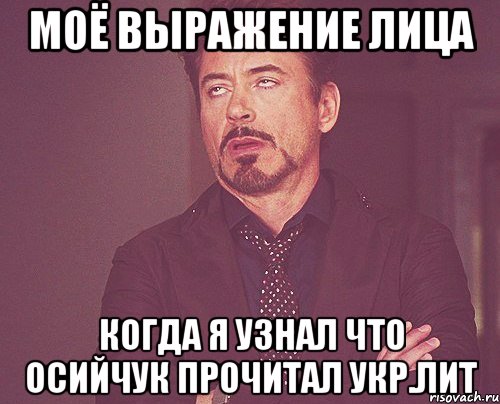 МОЁ ВЫРАЖЕНИЕ ЛИЦА

КОГДА Я УЗНАЛ ЧТО ОСИЙЧУК ПРОЧИТАЛ УКР.ЛИТ

risovach.ru